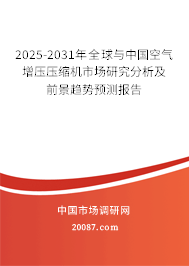 2025-2031年全球与中国空气增压压缩机市场研究分析及前景趋势预测报告

中国市场调研网

20087.com